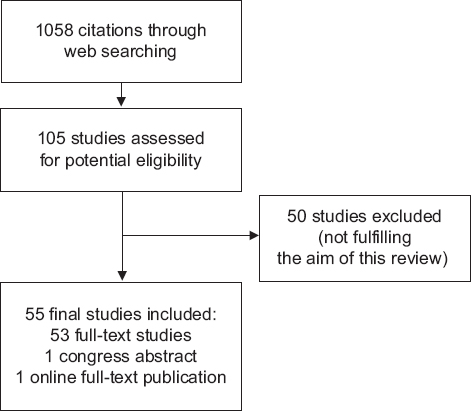 1058 citations through web searching

105 studies assessed for potential eligibility

50 studies excluded (not fulfilling the aim of this review)

55 final studies included:
53 full-text studies
1 congress abstract
1 online full-text publication